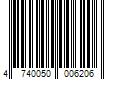 4 740050 006206